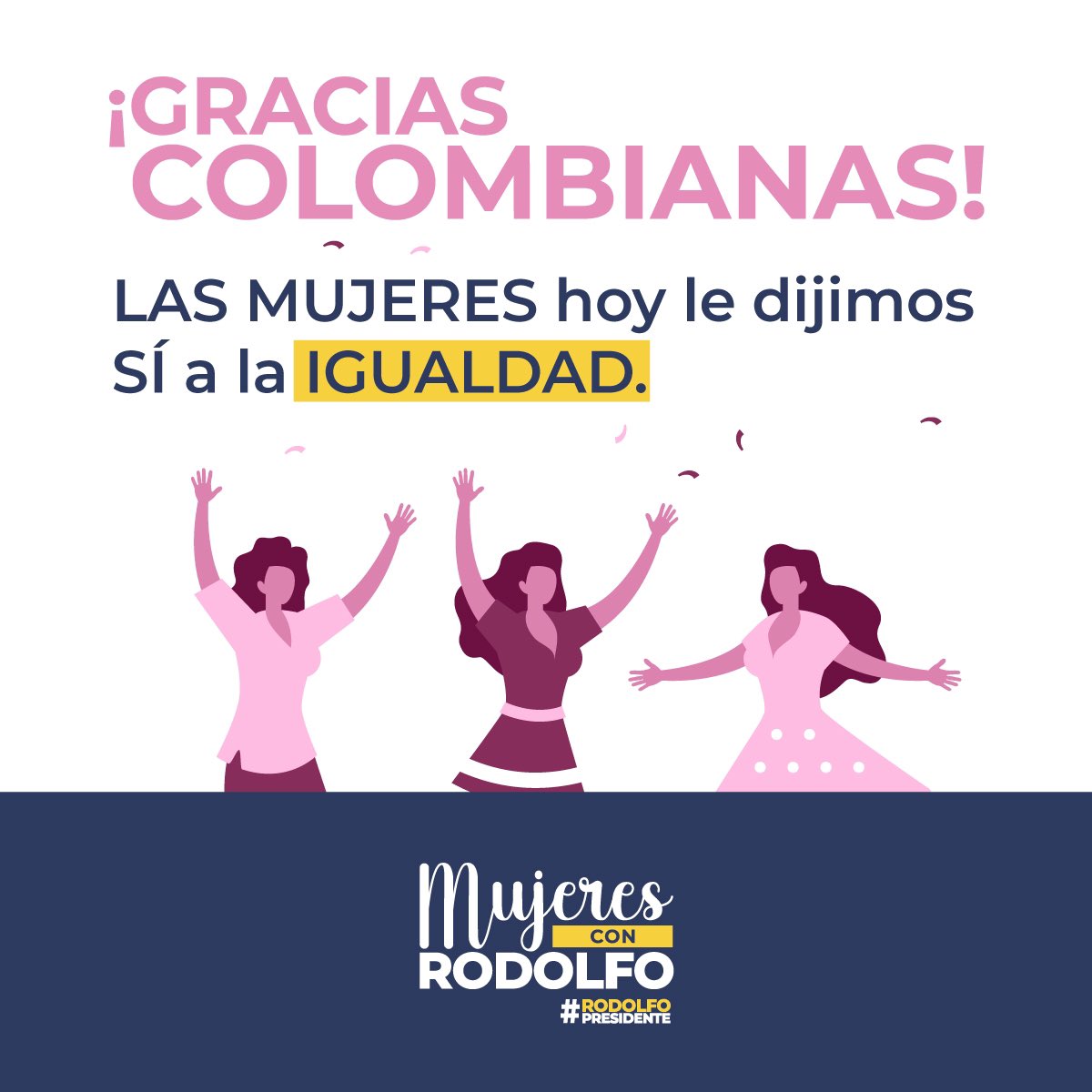 ¡GRACIAS COLOMBIANAS!

LAS MUJERES hoy le dijimos SÍ a la IGUALDAD.

Mujeres CON RODOLFO

#RODOLFO PRESIDENTE